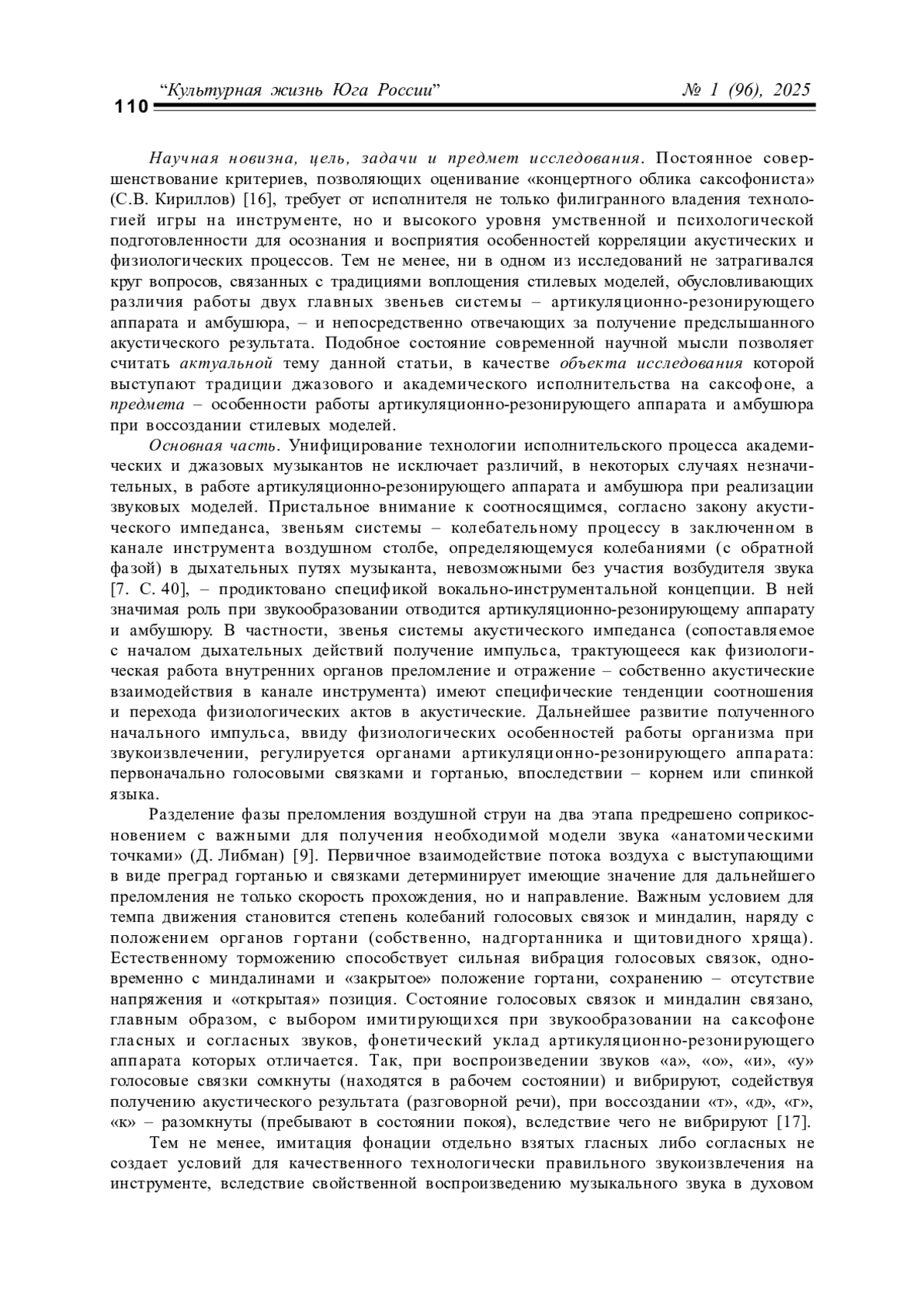 “Культурная жизнь Юга России” № 1 (96), 2025
110

Научная новизна, цель, задачи и предмет исследования. Постоянное совершенствование критериев, позволяющих оценивание «концертного облика саксофониста» (С.В. Кириллов) [16], требует от исполнителя не только филигранного владения технологией игры на инструменте, но и высокого уровня умственной и психологической подготовленности для осознания и восприятия особенностей корреляции акустических и физиологических процессов. Тем не менее, ни в одном из исследований не затрагивался круг вопросов, связанных с традициями воплощения стилевых моделей, обусловливающих различия работы двух главных звеньев системы – артикуляционно-резонирующего аппарата и амбушюра, – и непосредственно отвечающих за получение предслышанного акустического результата. Подобное состояние современной научной мысли позволяет считать актуальной тему данной статьи, в качестве объекта исследования которой выступают традиции джазового и академического исполнительства на саксофоне, а предмета – особенности работы артикуляционно-резонирующего аппарата и амбушюра при воссоздании стилевых моделей.

Основная часть. Унифицирование технологии исполнительского процесса академических и джазовых музыкантов не исключает различий, в некоторых случаях незначительных, в работе артикуляционно-резонирующего аппарата и амбушюра при реализации звуковых моделей. Пристальное внимание к соотносящимся, согласно закону акустического импеданса, звеньям системы – колебательному процессу в заключенном в канале инструмента воздушном столбе, определяющемуся колебаниями (с обратной фазой) в дыхательных путях музыканта, невозможными без участия возбудителя звука [7. С. 40], – продиктовано спецификой вокально-инструментальной концепции. В ней значимая роль при звукообразовании отводится артикуляционно-резонирующему аппарату и амбушюру. В частности, звенья системы акустического импеданса (сопоставляемое с началом дыхательных действий получение импульса, трактующееся как физиологическая работа внутренних органов преломление и отражение – собственно акустические взаимодействия в канале инструмента) имеют специфические тенденции соотношения и перехода физиологических актов в акустические. Дальнейшее развитие полученного начального импульса, ввиду физиологических особенностей работы организма при звукоизвлечении, регулируется органами артикуляционно-резонирующего аппарата: первоначально голосовыми связками и гортанью, впоследствии – корнем или спинкой языка.

Разделение фазы преломления воздушной струи на два этапа предрешено соприкосновением с важными для получения необходимой модели звука «анатомическими точками» (Д. Либман) [9]. Первичное взаимодействие потока воздуха с выступающими в виде преград гортанью и связками детерминирует имеющие значение для дальнейшего преломления не только скорость прохождения, но и направление. Важным условием для темпа движения становится степень колебаний голосовых связок и миндалин, наряду с положением органов гортани (собственно, надгортанника и щитовидного хряща). Естественному торможению способствует сильная вибрация голосовых связок, одновременно с миндалинами и «закрытое» положение гортани, сохранению – отсутствие напряжения и «открытая» позиция. Состояние голосовых связок и миндалин связано, главным образом, с выбором имитирующихся при звукообразовании на саксофоне гласных и согласных звуков, фонетический уклад артикуляционно-резонирующего аппарата которых отличается. Так, при воспроизведении звуков «а», «о», «и», «у» голосовые связки сомкнуты (находятся в рабочем состоянии) и вибрируют, содействуя получению акустического результата (разговорной речи), при воссоздании «т», «д», «г», «к» – разомкнуты (пребывают в состоянии покоя), вследствие чего не вибрируют [17].

Тем не менее, имитация фонации отдельно взятых гласных либо согласных не создает условий для качественного технологически правильного звукоизвлечения на инструменте, вследствие свойственной воспроизведению музыкального звука в духовом